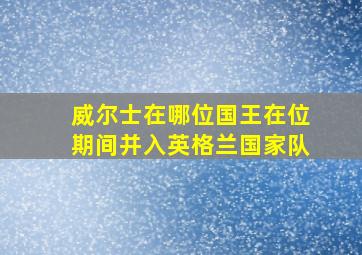 威尔士在哪位国王在位期间并入英格兰国家队